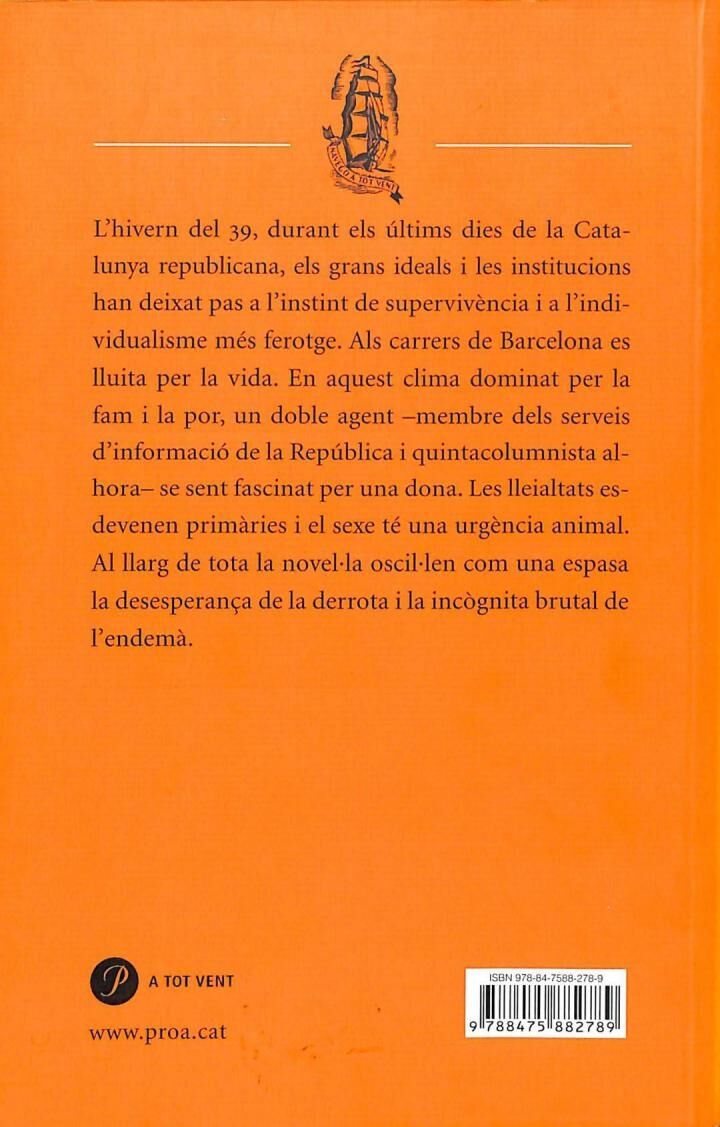 NAVEGA A TOT VENT

L'hivern del 39, durant els últims dies de la Catalunya republicana, els grans ideals i les institucions han deixat pas a l'instint de supervivència i a l'individualisme més ferotge. Als carrers de Barcelona es lluita per la vida. En aquest clima dominat per la fam i la por, un doble agent –membre dels serveis d'informació de la República i quintacolumnista alhora– se sent fascinat per una dona. Les lleialtats esdevenen primàries i el sexe té una urgència animal. Al llarg de tota la novel·la oscil·len com una espasa la desesperança de la derrota i la incògnita brutal de l'endemà.

P A TOT VENT

www.proa.cat

ISBN 978-84-7588-278-9

9 788475 882789